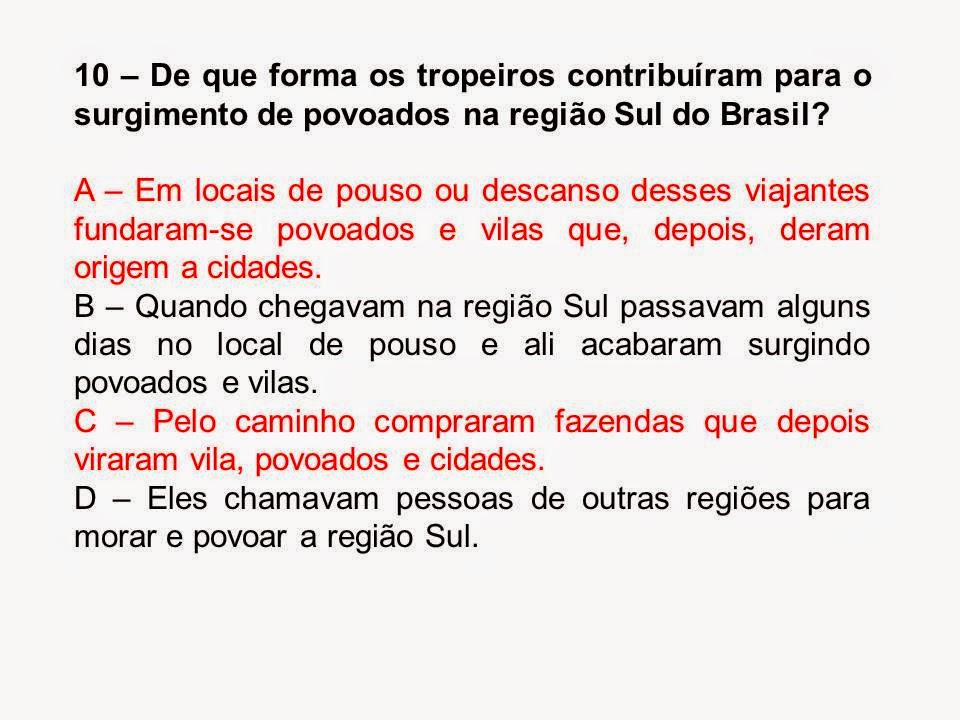 10 – De que forma os tropeiros contribuíram para o surgimento de povoados na região Sul do Brasil?

A – Em locais de pouso ou descanso desses viajantes fundaram-se povoados e vilas que, depois, deram origem a cidades.
B – Quando chegavam na região Sul passavam alguns dias no local de pouso e ali acabaram surgindo povoados e vilas.
C – Pelo caminho compraram fazendas que depois viraram vila, povoados e cidades.
D – Eles chamavam pessoas de outras regiões para morar e povoar a região Sul.